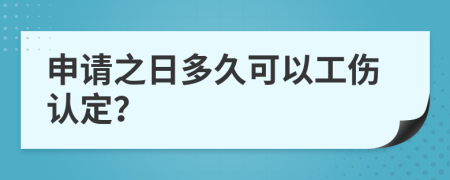 申请之日多久可以工伤认定?